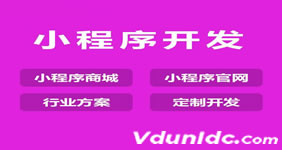 小程序开发

小程序商城

小程序官网

行业方案

定制开发

VdunIdc.com